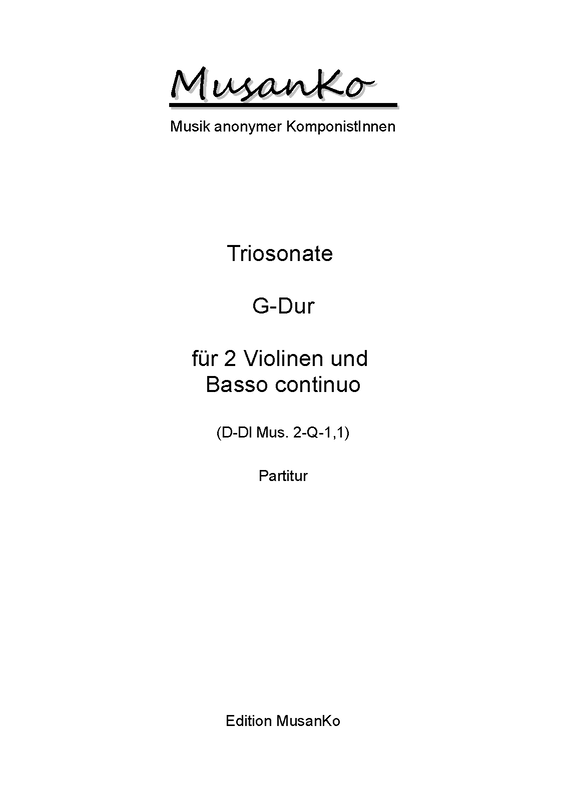 MusanKo

Musik anonymer KomponistInnen

Triosonate

G-Dur

für 2 Violinen und
Basso continuo

(D-Dl Mus. 2-Q-1,1)

Partitur

Edition MusanKo